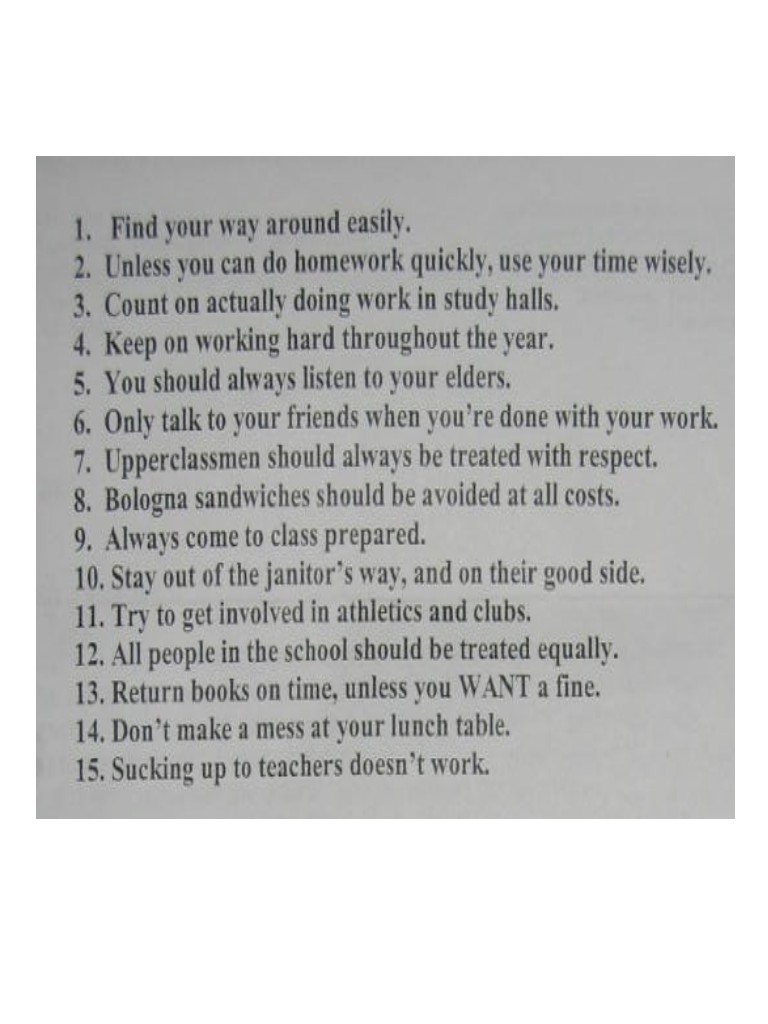 1. Find your way around easily.
2. Unless you can do homework quickly, use your time wisely.
3. Count on actually doing work in study halls.
4. Keep on working hard throughout the year.
5. You should always listen to your elders.
6. Only talk to your friends when you're done with your work.
7. Upperclassmen should always be treated with respect.
8. Bologna sandwiches should be avoided at all costs.
9. Always come to class prepared.
10. Stay out of the janitor's way, and on their good side.
11. Try to get involved in athletics and clubs.
12. All people in the school should be treated equally.
13. Return books on time, unless you WANT a fine.
14. Don't make a mess at your lunch table.
15. Sucking up to teachers doesn't work.